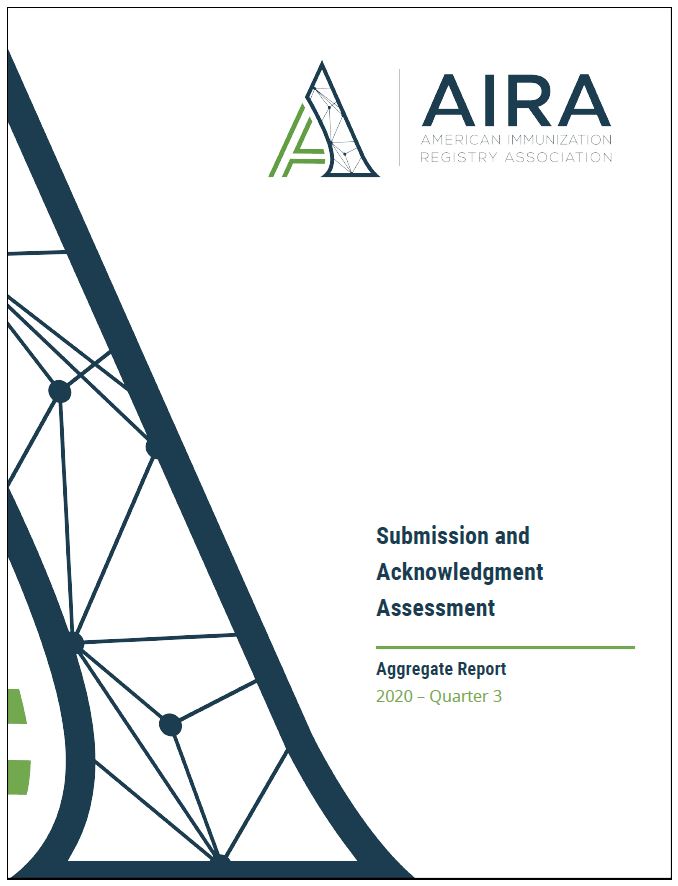 AIRA
AMERICAN IMMUNIZATION
REGISTRY ASSOCIATION

Submission and Acknowledgment Assessment

Aggregate Report
2020 – Quarter 3